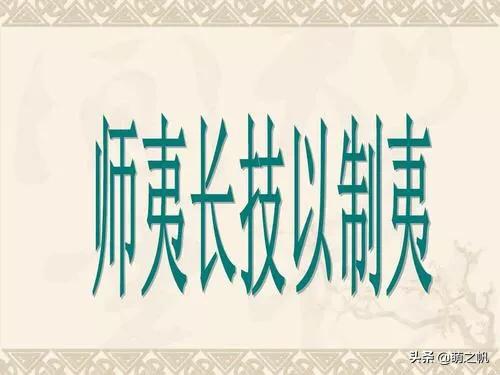 师夷长技以制夷

头条 @萌之帆